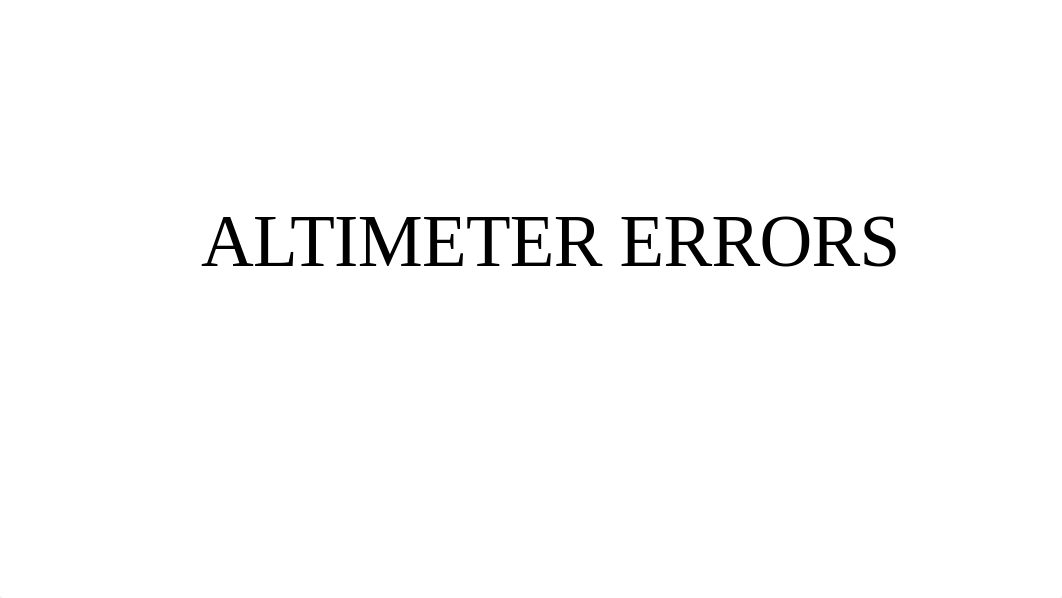 ALTIMETER ERRORS